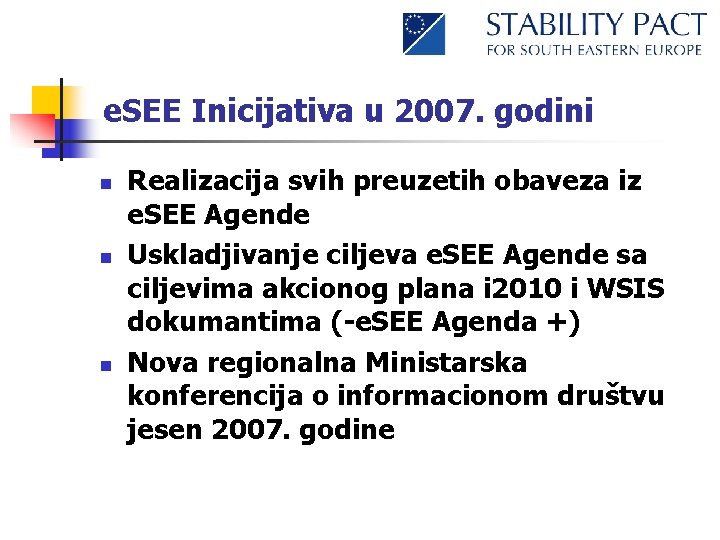 STABILITY PACT
FOR SOUTH EASTERN EUROPE

eSEE Inicijativa u 2007. godini

- Realizacija svih preuzetih obaveza iz eSEE Agende
- Uskladjivanje ciljeva eSEE Agende sa ciljevima akcionog plana i2010 i WSIS dokumantima (-eSEE Agenda +)
- Nova regionalna Ministarska konferencija o informacionom društvu jesen 2007. godine